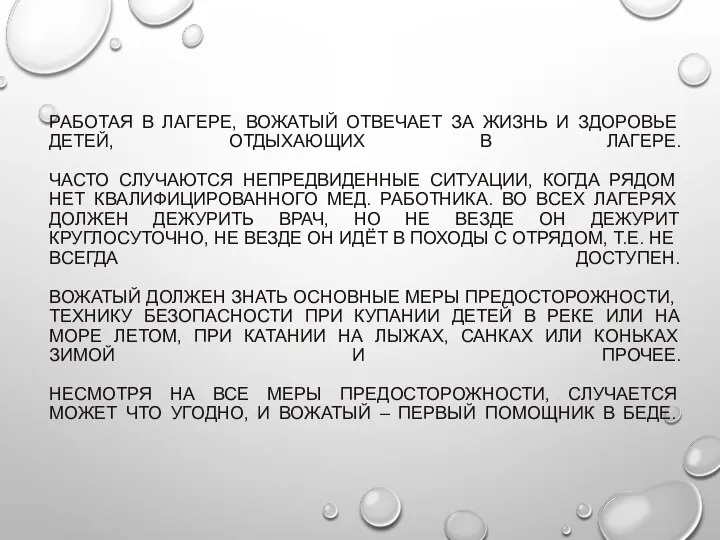 РАБОТАЯ В ЛАГЕРЕ, ВОЖАТЫЙ ОТВЕЧАЕТ ЗА ЖИЗНЬ И ЗДОРОВЬЕ ДЕТЕЙ, ОТДЫХАЮЩИХ В ЛАГЕРЕ.

ЧАСТО СЛУЧАЮТСЯ НЕПРЕДВИДЕННЫЕ СИТУАЦИИ, КОГДА РЯДОМ НЕТ КВАЛИФИЦИРОВАННОГО МЕД. РАБОТНИКА. ВО ВСЕХ ЛАГЕРЯХ ДОЛЖЕН ДЕЖУРИТЬ ВРАЧ, НО НЕ ВЕЗДЕ ОН ДЕЖУРИТ КРУГЛОСУТОЧНО, НЕ ВЕЗДЕ ОН ИДЁТ В ПОХОДЫ С ОТРЯДОМ, Т.Е. НЕ ВСЕГДА ДОСТУПЕН.

ВОЖАТЫЙ ДОЛЖЕН ЗНАТЬ ОСНОВНЫЕ МЕРЫ ПРЕДОСТОРОЖНОСТИ, ТЕХНИКУ БЕЗОПАСНОСТИ ПРИ КУПАНИИ ДЕТЕЙ В РЕКЕ ИЛИ НА МОРЕ ЛЕТОМ, ПРИ КАТАНИИ НА ЛЫЖАХ, САНКАХ ИЛИ КОНЬКАХ ЗИМОЙ И ПРОЧЕЕ.

НЕСМОТРЯ НА ВСЕ МЕРЫ ПРЕДОСТОРОЖНОСТИ, СЛУЧАЕТСЯ МОЖЕТ ЧТО УГОДНО, И ВОЖАТЫЙ – ПЕРВЫЙ ПОМОЩНИК В БЕДЕ.